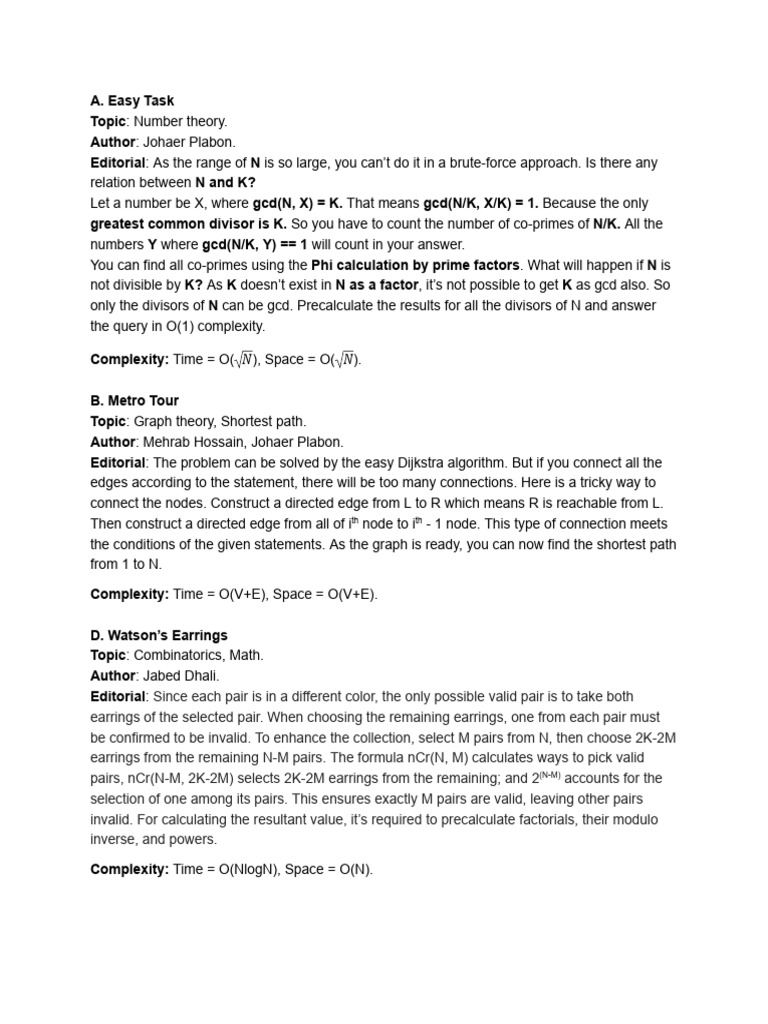 A. Easy Task
Topic: Number theory.
Author: Johaer Plabon.
Editorial: As the range of N is so large, you can't do it in a brute-force approach. Is there any relation between N and K?
Let a number be X, where gcd(N, X) = K. That means gcd(N/K, X/K) = 1. Because the only greatest common divisor is K. So you have to count the number of co-primes of N/K. All the numbers Y where gcd(N/K, Y) == 1 will count in your answer.
You can find all co-primes using the Phi calculation by prime factors. What will happen if N is not divisible by K? As K doesn't exist in N as a factor, it's not possible to get K as gcd also. So only the divisors of N can be gcd. Precalculate the results for all the divisors of N and answer the query in O(1) complexity.

Complexity: Time = O($\sqrt{N}$), Space = O($\sqrt{N}$).

B. Metro Tour
Topic: Graph theory, Shortest path.
Author: Mehrab Hossain, Johaer Plabon.
Editorial: The problem can be solved by the easy Dijkstra algorithm. But if you connect all the edges according to the statement, there will be too many connections. Here is a tricky way to connect the nodes. Construct a directed edge from L to R which means R is reachable from L. Then construct a directed edge from all of $i^{th}$ node to $i^{th}$ - 1 node. This type of connection meets the conditions of the given statements. As the graph is ready, you can now find the shortest path from 1 to N.

Complexity: Time = O(V+E), Space = O(V+E).

D. Watson's Earrings
Topic: Combinatorics, Math.
Author: Jabed Dhali.
Editorial: Since each pair is in a different color, the only possible valid pair is to take both earrings of the selected pair. When choosing the remaining earrings, one from each pair must be confirmed to be invalid. To enhance the collection, select M pairs from N, then choose 2K-2M earrings from the remaining N-M pairs. The formula nCr(N, M) calculates ways to pick valid pairs, nCr(N-M, 2K-2M) selects 2K-2M earrings from the remaining; and $2^{(N-M)}$ accounts for the selection of one among its pairs. This ensures exactly M pairs are valid, leaving other pairs invalid. For calculating the resultant value, it's required to precalculate factorials, their modulo inverse, and powers.

Complexity: Time = O(NlogN), Space = O(N).